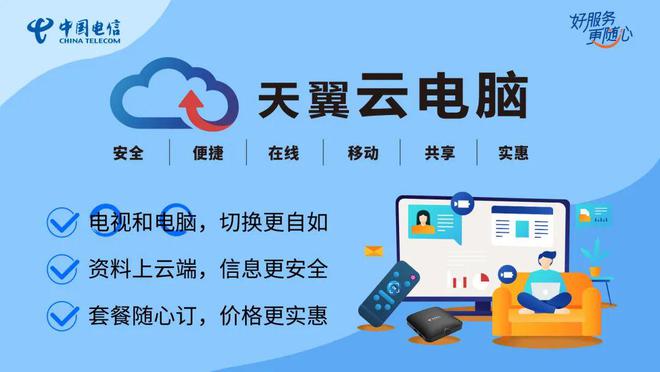 中国电信
CHINA TELECOM

好服务
更随心

天翼云电脑

安全 | 便捷 | 在线 | 移动 | 共享 | 实惠

电视和电脑，切换更自如
资料上云端，信息更安全
套餐随心订，价格更实惠